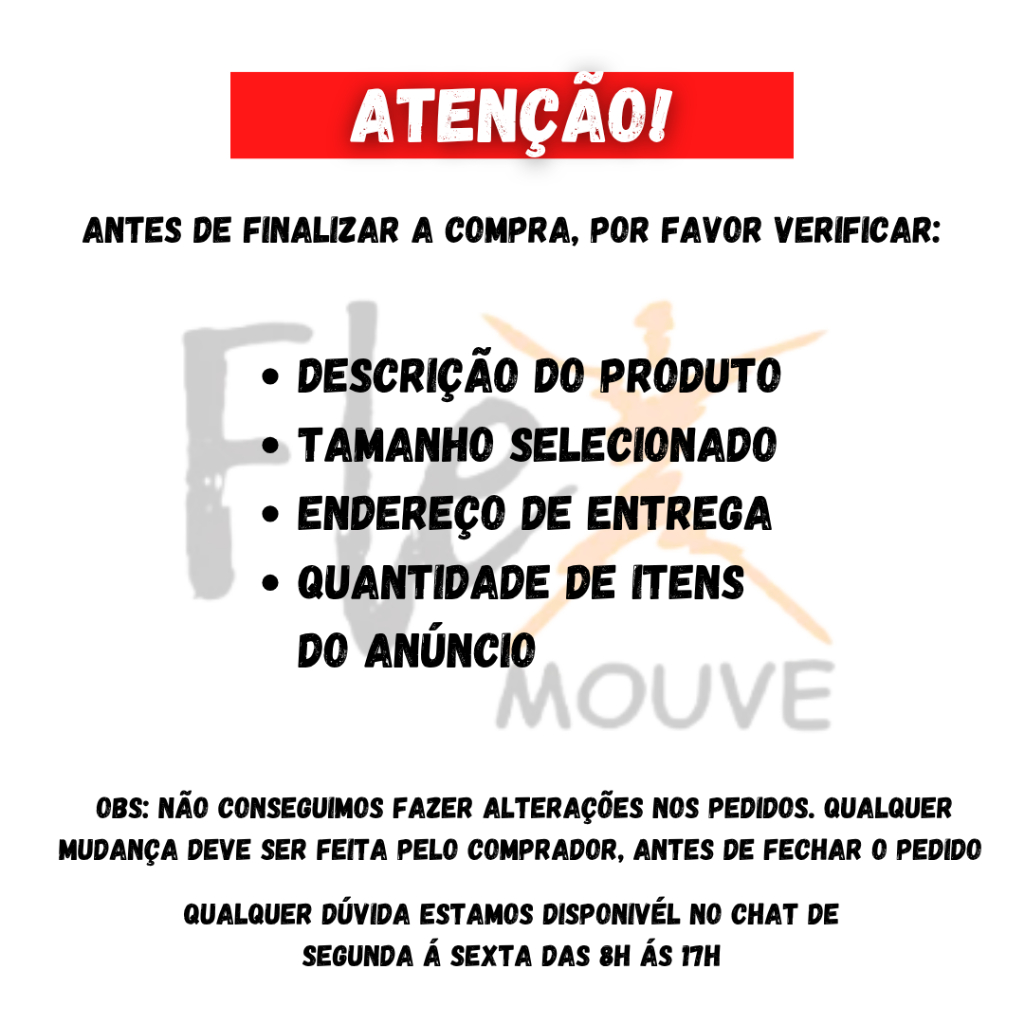 ATENÇÃO!

ANTES DE FINALIZAR A COMPRA, POR FAVOR VERIFICAR:

• DESCRIÇÃO DO PRODUTO
• TAMANHO SELECIONADO
• ENDEREÇO DE ENTREGA
• QUANTIDADE DE ITENS DO ANÚNCIO

OBS: NÃO CONSEGUIMOS FAZER ALTERAÇÕES NOS PEDIDOS. QUALQUER MUDANÇA DEVE SER FEITA PELO COMPRADOR, ANTES DE FECHAR O PEDIDO

QUALQUER DÚVIDA ESTAMOS DISPONIVÉL NO CHAT DE SEGUNDA Á SEXTA DAS 8H ÁS 17H

Flex MOUVE